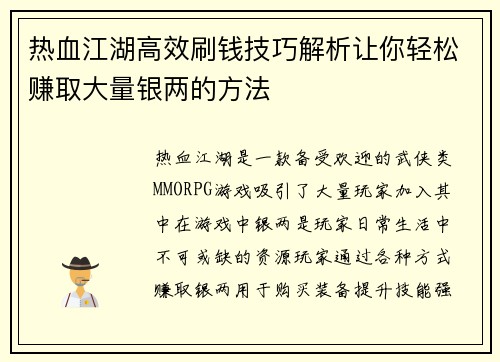 热血江湖高效刷钱技巧解析让你轻松赚取大量银两的方法

热血江湖是一款备受欢迎的武侠类MMORPG游戏吸引了大量玩家加入其中在游戏中银两是玩家日常生活中不可或缺的资源玩家通过各种方式赚取银两用于购买装备提升技能强